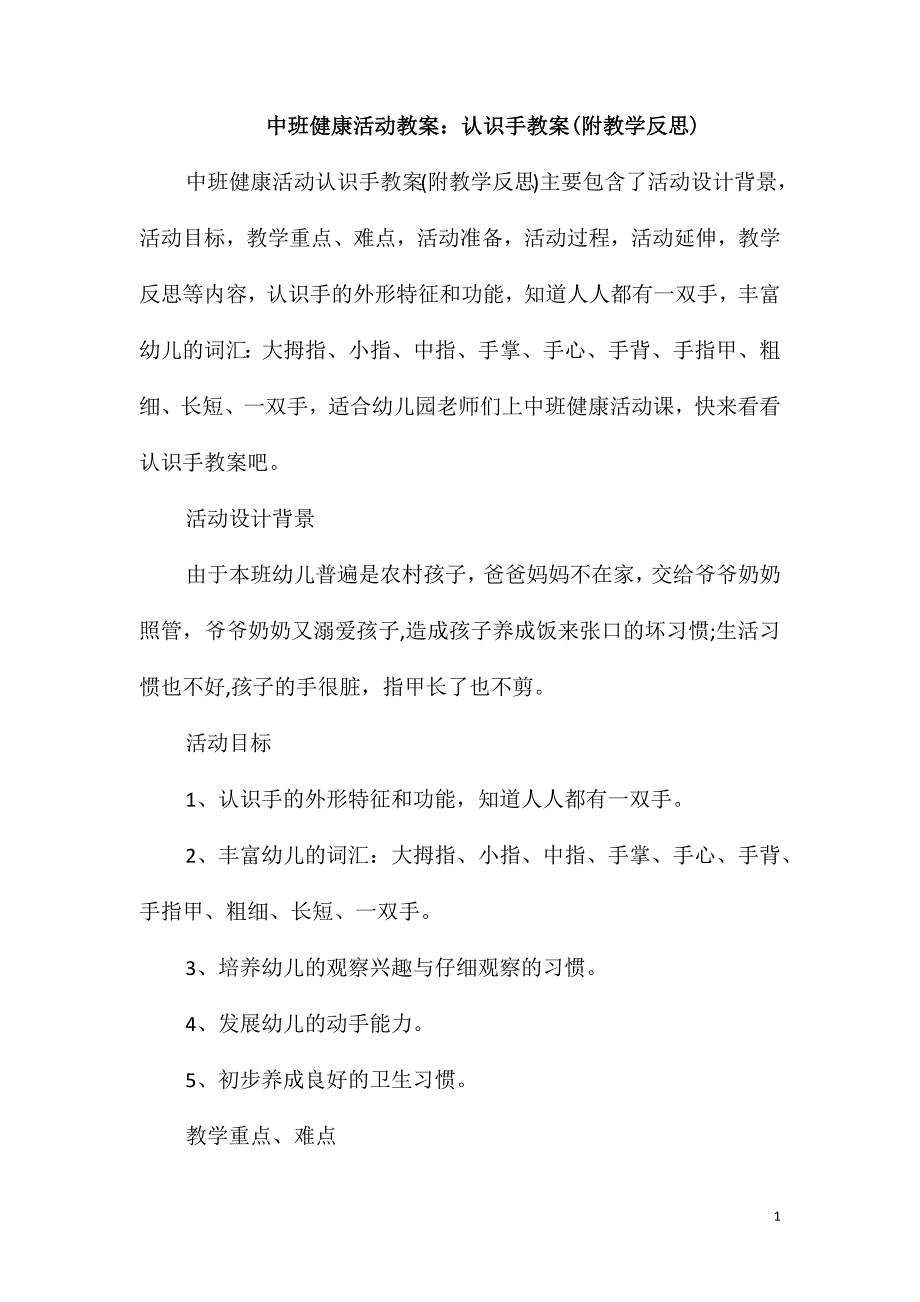 中班健康活动教案：认识手教案(附教学反思)

中班健康活动认识手教案(附教学反思)主要包含了活动设计背景，活动目标，教学重点、难点，活动准备，活动过程，活动延伸，教学反思等内容，认识手的外形特征和功能，知道人人都有一双手，丰富幼儿的词汇：大拇指、小指、中指、手掌、手心、手背、手指甲、粗细、长短、一双手，适合幼儿园老师们上中班健康活动课，快来看看认识手教案吧。

活动设计背景

由于本班幼儿普遍是农村孩子，爸爸妈妈不在家，交给爷爷奶奶照管，爷爷奶奶又溺爱孩子,造成孩子养成饭来张口的坏习惯;生活习惯也不好,孩子的手很脏，指甲长了也不剪。

活动目标

1、认识手的外形特征和功能，知道人人都有一双手。

2、丰富幼儿的词汇：大拇指、小指、中指、手掌、手心、手背、手指甲、粗细、长短、一双手。

3、培养幼儿的观察兴趣与仔细观察的习惯。

4、发展幼儿的动手能力。

5、初步养成良好的卫生习惯。

教学重点、难点

1